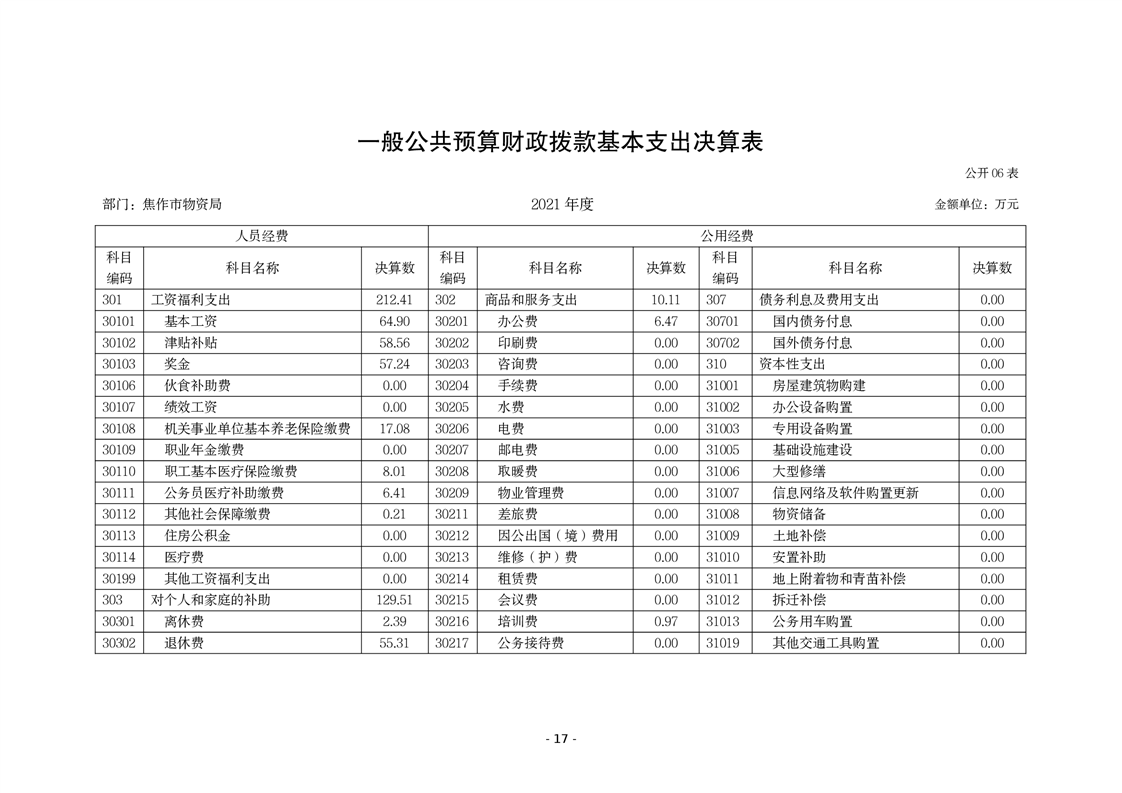 一般公共预算财政拨款基本支出决算表

公开 06 表

部门：焦作市物资局

2021 年度

金额单位：万元

| 人员经费 | | | 公用经费 | | | | | |
|---|---|---|---|---|---|---|---|---|
| 科目编码 | 科目名称 | 决算数 | 科目编码 | 科目名称 | 决算数 | 科目编码 | 科目名称 | 决算数 |
| 301 | 工资福利支出 | 212.41 | 302 | 商品和服务支出 | 10.11 | 307 | 债务利息及费用支出 | 0.00 |
| 30101 | 基本工资 | 64.90 | 30201 | 办公费 | 6.47 | 30701 | 国内债务付息 | 0.00 |
| 30102 | 津贴补贴 | 58.56 | 30202 | 印刷费 | 0.00 | 30702 | 国外债务付息 | 0.00 |
| 30103 | 奖金 | 57.24 | 30203 | 咨询费 | 0.00 | 310 | 资本性支出 | 0.00 |
| 30106 | 伙食补助费 | 0.00 | 30204 | 手续费 | 0.00 | 31001 | 房屋建筑物购建 | 0.00 |
| 30107 | 绩效工资 | 0.00 | 30205 | 水费 | 0.00 | 31002 | 办公设备购置 | 0.00 |
| 30108 | 机关事业单位基本养老保险缴费 | 17.08 | 30206 | 电费 | 0.00 | 31003 | 专用设备购置 | 0.00 |
| 30109 | 职业年金缴费 | 0.00 | 30207 | 邮电费 | 0.00 | 31005 | 基础设施建设 | 0.00 |
| 30110 | 职工基本医疗保险缴费 | 8.01 | 30208 | 取暖费 | 0.00 | 31006 | 大型修缮 | 0.00 |
| 30111 | 公务员医疗补助缴费 | 6.41 | 30209 | 物业管理费 | 0.00 | 31007 | 信息网络及软件购置更新 | 0.00 |
| 30112 | 其他社会保障缴费 | 0.21 | 30211 | 差旅费 | 0.00 | 31008 | 物资储备 | 0.00 |
| 30113 | 住房公积金 | 0.00 | 30212 | 因公出国（境）费用 | 0.00 | 31009 | 土地补偿 | 0.00 |
| 30114 | 医疗费 | 0.00 | 30213 | 维修（护）费 | 0.00 | 31010 | 安置补助 | 0.00 |
| 30199 | 其他工资福利支出 | 0.00 | 30214 | 租赁费 | 0.00 | 31011 | 地上附着物和青苗补偿 | 0.00 |
| 303 | 对个人和家庭的补助 | 129.51 | 30215 | 会议费 | 0.00 | 31012 | 拆迁补偿 | 0.00 |
| 30301 | 离休费 | 2.39 | 30216 | 培训费 | 0.97 | 31013 | 公务用车购置 | 0.00 |
| 30302 | 退休费 | 55.31 | 30217 | 公务接待费 | 0.00 | 31019 | 其他交通工具购置 | 0.00 |

- 17 -